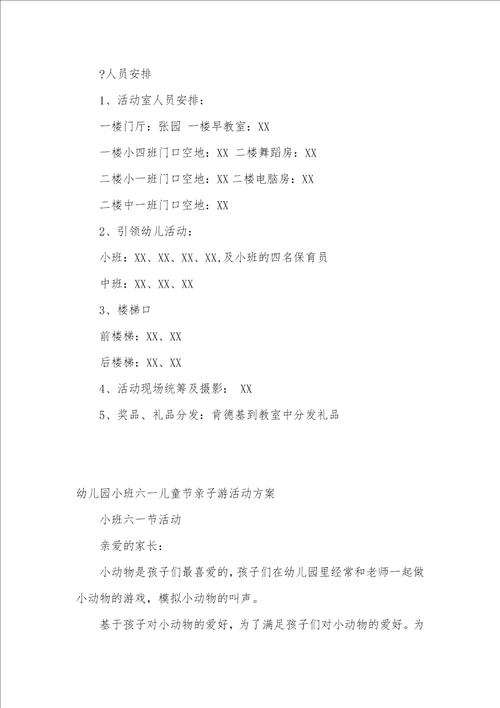 ?人员安排

1、活动室人员安排：

一楼门厅：张园 一楼早教室：XX

一楼小四班门口空地：XX 二楼舞蹈房：XX

二楼小一班门口空地：XX 二楼电脑房：XX

二楼中一班门口空地：XX

2、引领幼儿活动：

小班：XX、XX、XX、XX,及小班的四名保育员

中班：XX、XX、XX

3、楼梯口

前楼梯：XX、XX

后楼梯：XX、XX

4、活动现场统筹及摄影： XX

5、奖品、礼品分发：肯德基到教室中分发礼品

幼儿园小班六一儿童节亲子游活动方案

小班六一节活动

亲爱的家长：

小动物是孩子们最喜爱的，孩子们在幼儿园里经常和老师一起做小动物的游戏，模拟小动物的叫声。

基于孩子对小动物的爱好，为了满足孩子们对小动物的爱好。为